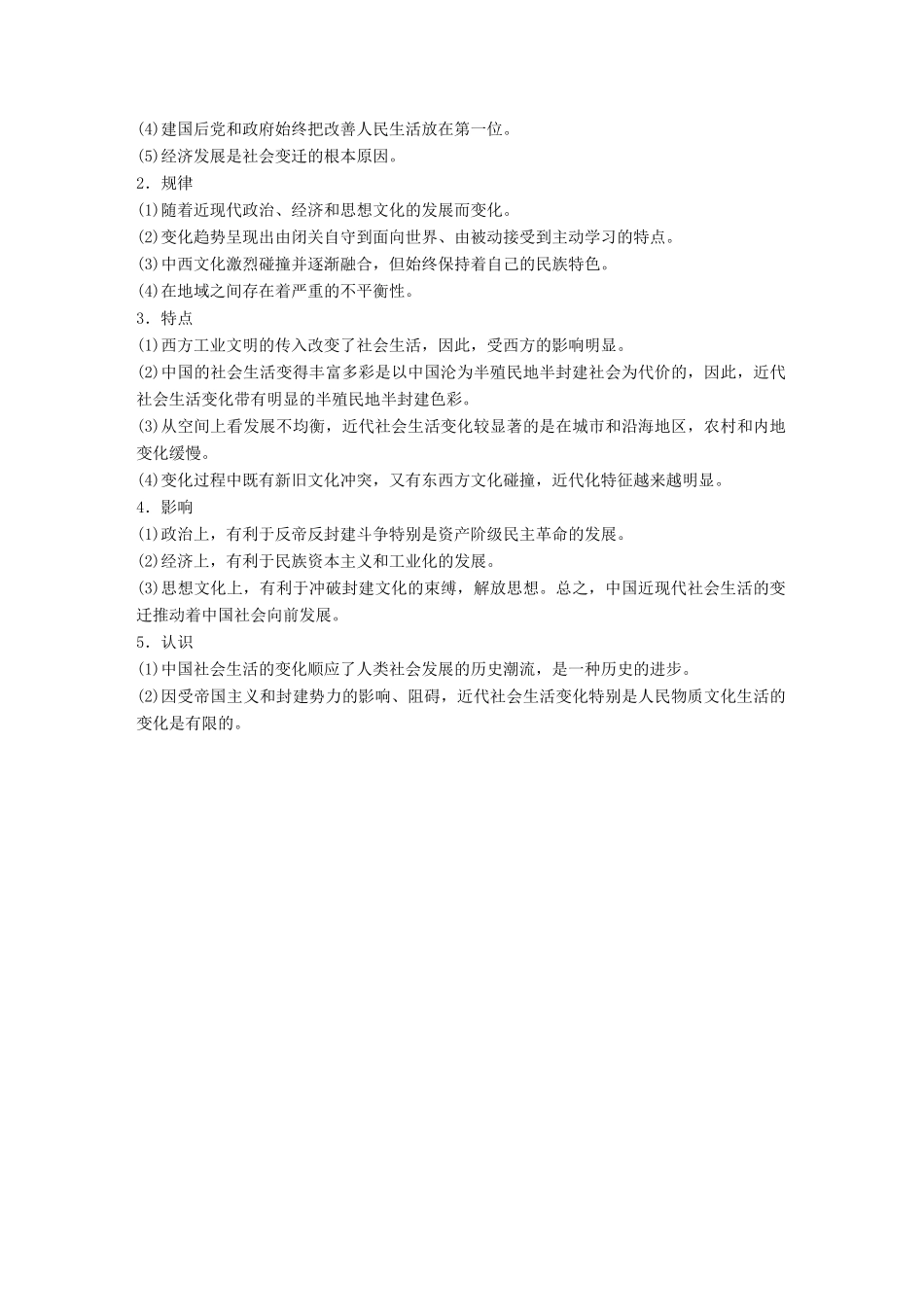 (4)建国后党和政府始终把改善人民生活放在第一位。
(5)经济发展是社会变迁的根本原因。
2．规律
(1)随着近现代政治、经济和思想文化的发展而变化。
(2)变化趋势呈现出由闭关自守到面向世界、由被动接受到主动学习的特点。
(3)中西文化激烈碰撞并逐渐融合，但始终保持着自己的民族特色。
(4)在地域之间存在着严重的不平衡性。
3．特点
(1)西方工业文明的传入改变了社会生活，因此，受西方的影响明显。
(2)中国的社会生活变得丰富多彩是以中国沦为半殖民地半封建社会为代价的，因此，近代社会生活变化带有明显的半殖民地半封建色彩。
(3)从空间上看发展不均衡，近代社会生活变化较显著的是在城市和沿海地区，农村和内地变化缓慢。
(4)变化过程中既有新旧文化冲突，又有东西方文化碰撞，近代化特征越来越明显。
4．影响
(1)政治上，有利于反帝反封建斗争特别是资产阶级民主革命的发展。
(2)经济上，有利于民族资本主义和工业化的发展。
(3)思想文化上，有利于冲破封建文化的束缚，解放思想。总之，中国近现代社会生活的变迁推动着中国社会向前发展。
5．认识
(1)中国社会生活的变化顺应了人类社会发展的历史潮流，是一种历史的进步。
(2)因受帝国主义和封建势力的影响、阻碍，近代社会生活变化特别是人民物质文化生活的变化是有限的。